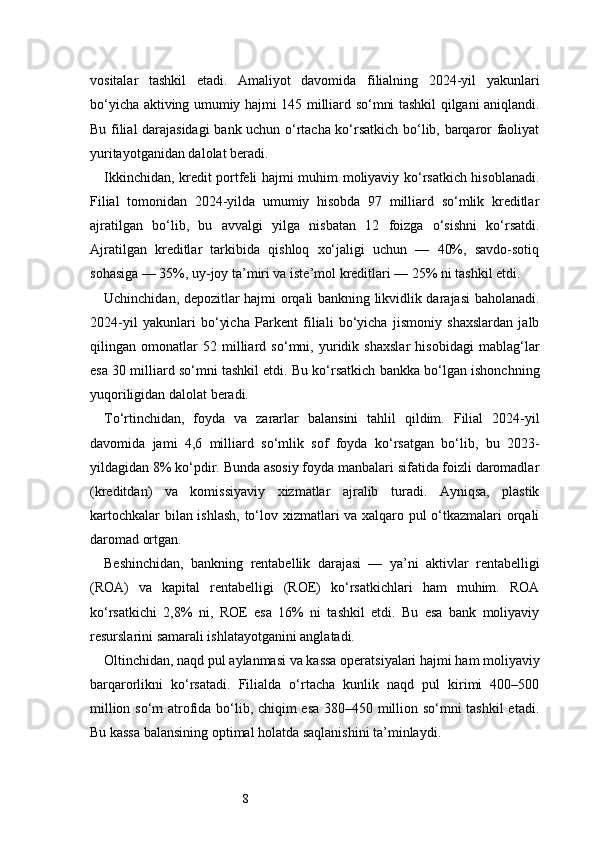 vositalar tashkil etadi. Amaliyot davomida filialning 2024-yil yakunlari bo‘yicha aktiving umumiy hajmi 145 milliard so‘mni tashkil qilgani aniqlandi. Bu filial darajasidagi bank uchun o‘rtacha ko‘rsatkich bo‘lib, barqaror faoliyat yuritayotganidan dalolat beradi.

Ikkinchidan, kredit portfeli hajmi muhim moliyaviy ko‘rsatkich hisoblanadi. Filial tomonidan 2024-yilda umumiy hisobda 97 milliard so‘mlik kreditlar ajratilgan bo‘lib, bu avvalgi yilga nisbatan 12 foizga o‘sishni ko‘rsatdi. Ajratilgan kreditlar tarkibida qishloq xo‘jaligi uchun — 40%, savdo-sotiq sohasiga — 35%, uy-joy ta’miri va iste’mol kreditlari — 25% ni tashkil etdi.

Uchinchidan, depozitlar hajmi orqali bankning likvidlik darajasi baholanadi. 2024-yil yakunlari bo‘yicha Parkent filiali bo‘yicha jismoniy shaxslardan jalb qilingan omonatlar 52 milliard so‘mni, yuridik shaxslar hisobidagi mablag‘lar esa 30 milliard so‘mni tashkil etdi. Bu ko‘rsatkich bankka bo‘lgan ishonchning yuqoriligidan dalolat beradi.

To‘rtinchidan, foyda va zararlar balansini tahlil qildim. Filial 2024-yil davomida jami 4,6 milliard so‘mlik sof foyda ko‘rsatgan bo‘lib, bu 2023-yildagidan 8% ko‘pdir. Bunda asosiy foyda manbalari sifatida foizli daromadlar (kreditdan) va komissiyaviy xizmatlar ajralib turadi. Ayniqsa, plastik kartochkalar bilan ishlash, to‘lov xizmatlari va xalqaro pul o‘tkazmalari orqali daromad ortgan.

Beshinchidan, bankning rentabellik darajasi — ya’ni aktivlar rentabelligi (ROA) va kapital rentabelligi (ROE) ko‘rsatkichlari ham muhim. ROA ko‘rsatkichi 2,8% ni, ROE esa 16% ni tashkil etdi. Bu esa bank moliyaviy resurslarini samarali ishlatayotganini anglatadi.

Oltinchidan, naqd pul aylanmasi va kassa operatsiyalari hajmi ham moliyaviy barqarorlikni ko‘rsatadi. Filialda o‘rtacha kunlik naqd pul kirimi 400–500 million so‘m atrofida bo‘lib, chiqim esa 380–450 million so‘mni tashkil etadi. Bu kassa balansining optimal holatda saqlanishini ta’minlaydi.

8